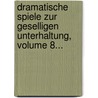 dramatische spiele zur geselligen unterhaltung, volume 8...